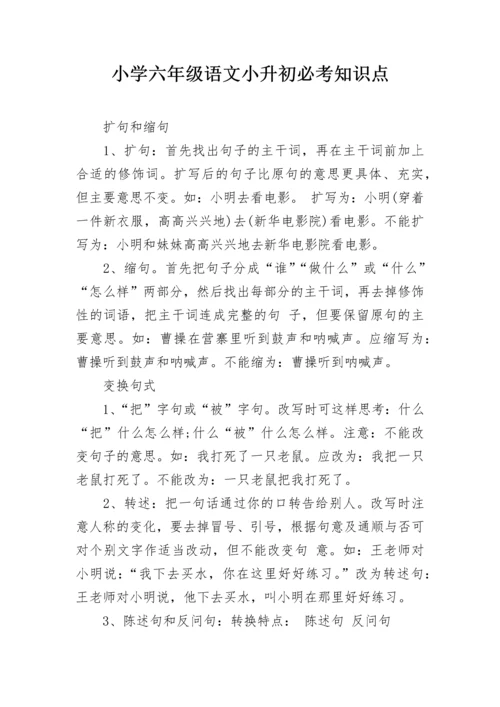 小学六年级语文小升初必考知识点

扩句和缩句

1、扩句：首先找出句子的主干词，再在主干词前加上合适的修饰词。扩写后的句子比原句的意思更具体、充实，但主要意思不变。如：小明去看电影。 扩写为：小明(穿着一件新衣服，高高兴兴地)去(新华电影院)看电影。不能扩写为：小明和妹妹高高兴兴地去新华电影院看电影。

2、缩句。首先把句子分成“谁”“做什么”或“什么”“怎么样”两部分，然后找出每部分的主干词，再去掉修饰性的词语，把主干词连成完整的句 子，但要保留原句的主要意思。如：曹操在营寨里听到鼓声和呐喊声。应缩写为：曹操听到鼓声和呐喊声。不能缩为：曹操听到呐喊声。

变换句式

1、“把”字句或“被”字句。改写时可这样思考：什么“把”什么怎么样;什么“被”什么怎么样。注意：不能改变句子的意思。如：我打死了一只老鼠。应改为：我把一只老鼠打死了。不能改为：一只老鼠把我打死了。

2、转述：把一句话通过你的口转告给别人。改写时注意人称的变化，要去掉冒号、引号，根据句意及通顺与否可对个别文字作适当改动，但不能改变句 意。如：王老师对小明说：“我下去买水，你在这里好好练习。”改为转述句：王老师对小明说，他下去买水，叫小明在那里好好练习。

3、陈述句和反问句：转换特点： 陈述句 反问句